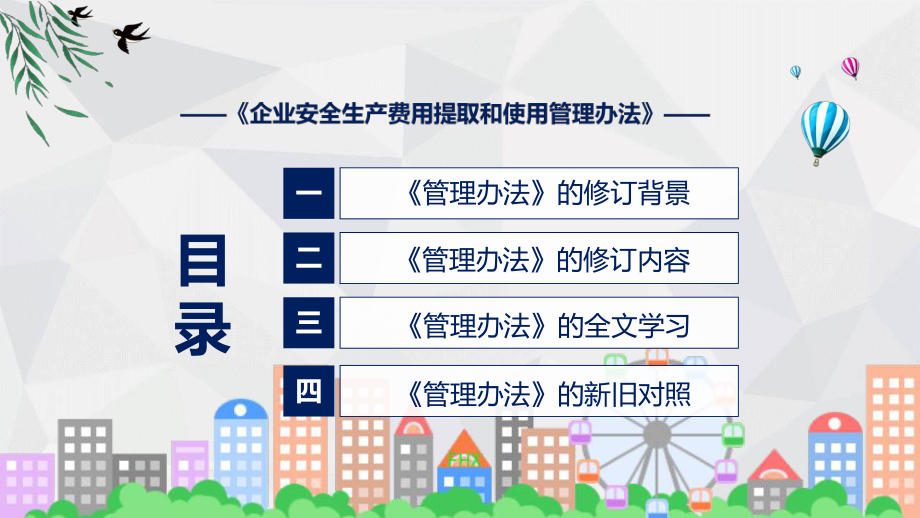 ——《企业安全生产费用提取和使用管理办法》——

目录

一 《管理办法》的修订背景

二 《管理办法》的修订内容

三 《管理办法》的全文学习

四 《管理办法》的新旧对照

FHX